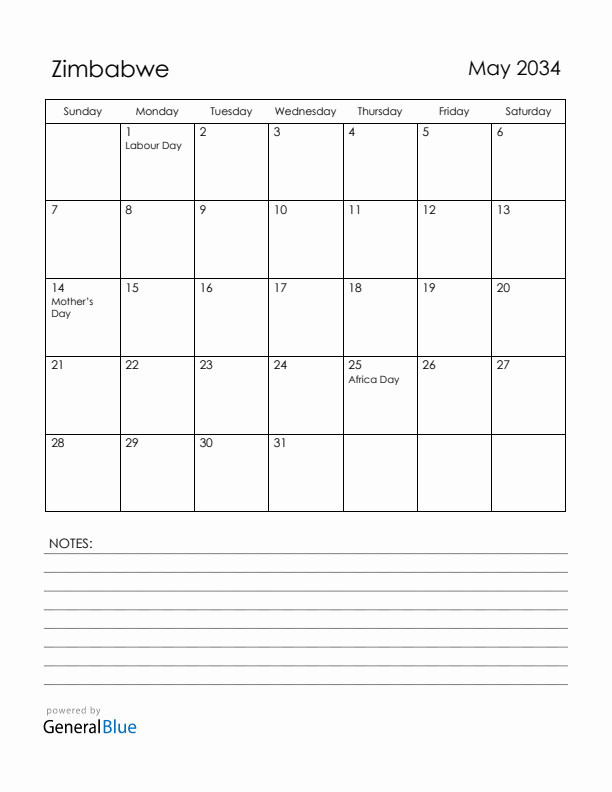 Zimbabwe

May 2034

| Sunday | Monday | Tuesday | Wednesday | Thursday | Friday | Saturday |
|---|---|---|---|---|---|---|
| | 1 Labour Day | 2 | 3 | 4 | 5 | 6 |
| 7 | 8 | 9 | 10 | 11 | 12 | 13 |
| 14 Mother's Day | 15 | 16 | 17 | 18 | 19 | 20 |
| 21 | 22 | 23 | 24 | 25 Africa Day | 26 | 27 |
| 28 | 29 | 30 | 31 | | | |

NOTES:

powered by
GeneralBlue